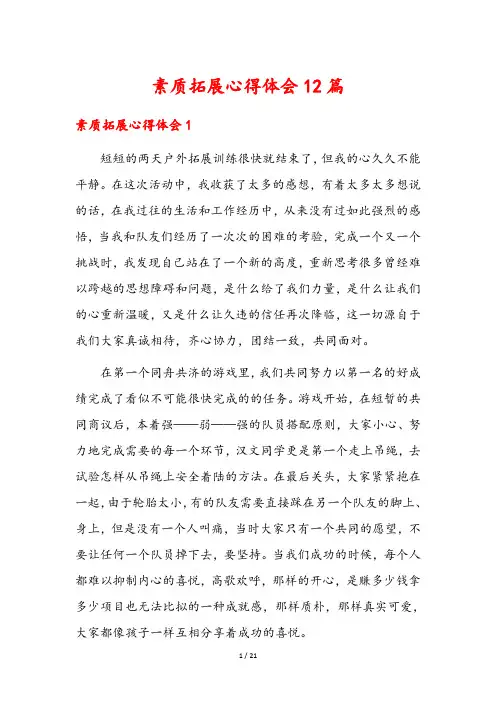 素质拓展心得体会12篇

素质拓展心得体会1

短短的两天户外拓展训练很快就结束了，但我的心久久不能平静。在这次活动中，我收获了太多的感想，有着太多太多想说的话，在我过往的生活和工作经历中，从来没有过如此强烈的感悟，当我和队友们经历了一次次的困难的考验，完成一个又一个挑战时，我发现自己站在了一个新的高度，重新思考很多曾经难以跨越的思想障碍和问题，是什么给了我们力量，是什么让我们的心重新温暖，又是什么让久违的信任再次降临，这一切源自于我们大家真诚相待，齐心协力，团结一致，共同面对。

在第一个同舟共济的游戏里，我们共同努力以第一名的好成绩完成了看似不可能很快完成的的任务。游戏开始，在短暂的共同商议后，本着强——弱——强的队员搭配原则，大家小心、努力地完成需要的每一个环节，汉文同学更是第一个走上吊绳，去试验怎样从吊绳上安全着陆的方法。在最后关头，大家紧紧抱在一起，由于轮胎太小，有的队友需要直接踩在另一个队友的脚上、身上，但是没有一个人叫痛，当时大家只有一个共同的愿望，不要让任何一个队员掉下去，要坚持。当我们成功的时候，每个人都难以抑制内心的喜悦，高歌欢呼，那样的开心，是赚多少钱拿多少项目也无法比拟的一种成就感，那样质朴，那样真实可爱，大家都像孩子一样互相分享着成功的喜悦。

1 / 21